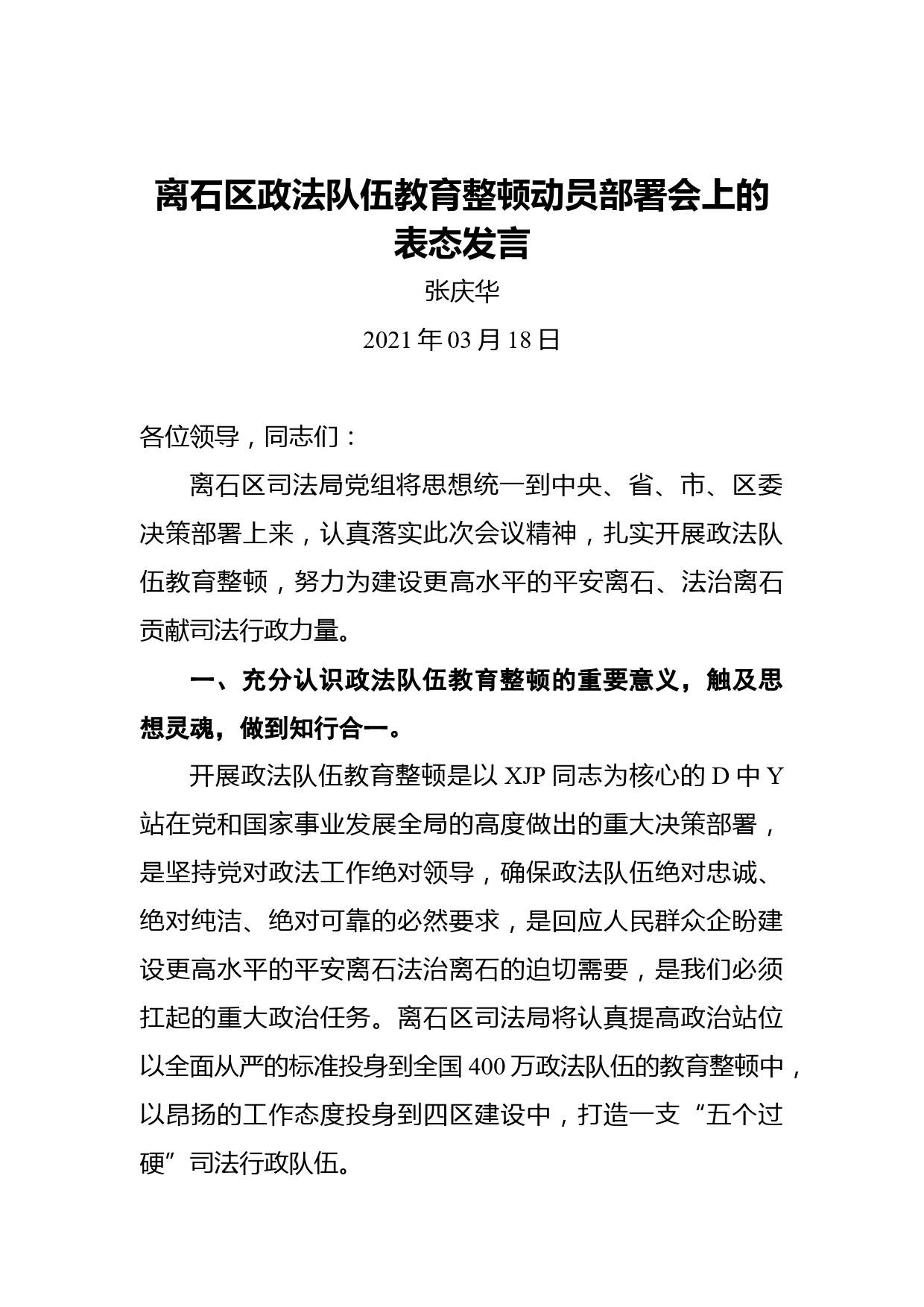 离石区政法队伍教育整顿动员部署会上的表态发言

张庆华

2021 年 03 月 18 日

各位领导，同志们：

离石区司法局党组将思想统一到中央、省、市、区委决策部署上来，认真落实此次会议精神，扎实开展政法队伍教育整顿，努力为建设更高水平的平安离石、法治离石贡献司法行政力量。

一、充分认识政法队伍教育整顿的重要意义，触及思想灵魂，做到知行合一。

开展政法队伍教育整顿是以 XJP 同志为核心的 D 中 Y 站在党和国家事业发展全局的高度做出的重大决策部署，是坚持党对政法工作绝对领导，确保政法队伍绝对忠诚、绝对纯洁、绝对可靠的必然要求，是回应人民群众企盼建设更高水平的平安离石法治离石的迫切需要，是我们必须扛起的重大政治任务。离石区司法局将认真提高政治站位以全面从严的标准投身到全国 400 万政法队伍的教育整顿中，以昂扬的工作态度投身到四区建设中，打造一支“五个过硬”司法行政队伍。